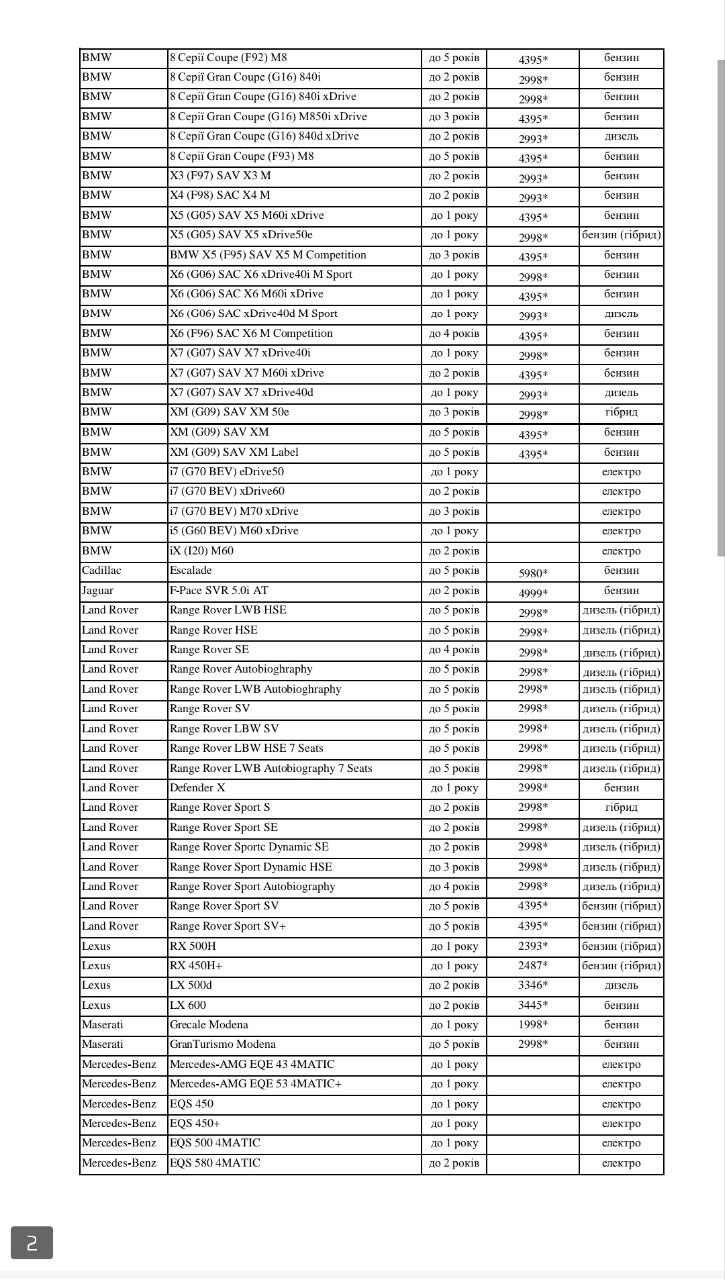 | BMW | 8 Серії Coupe (F92) M8 | до 5 років | 4395* | бензин |
|---|---|---|---|---|
| BMW | 8 Серії Gran Coupe (G16) 840i | до 2 років | 2998* | бензин |
| BMW | 8 Серії Gran Coupe (G16) 840i xDrive | до 2 років | 2998* | бензин |
| BMW | 8 Серії Gran Coupe (G16) M850i xDrive | до 3 років | 4395* | бензин |
| BMW | 8 Серії Gran Coupe (G16) 840d xDrive | до 2 років | 2993* | дизель |
| BMW | 8 Серії Gran Coupe (F93) M8 | до 5 років | 4395* | бензин |
| BMW | X3 (F97) SAV X3 M | до 2 років | 2993* | бензин |
| BMW | X4 (F98) SAC X4 M | до 2 років | 2993* | бензин |
| BMW | X5 (G05) SAV X5 M60i xDrive | до 1 року | 4395* | бензин |
| BMW | X5 (G05) SAV X5 xDrive50e | до 1 року | 2998* | бензин (гібрид) |
| BMW | BMW X5 (F95) SAV X5 M Competition | до 3 років | 4395* | бензин |
| BMW | X6 (G06) SAC X6 xDrive40i M Sport | до 1 року | 2998* | бензин |
| BMW | X6 (G06) SAC X6 M60i xDrive | до 1 року | 4395* | бензин |
| BMW | X6 (G06) SAC xDrive40d M Sport | до 1 року | 2993* | дизель |
| BMW | X6 (F96) SAC X6 M Competition | до 4 років | 4395* | бензин |
| BMW | X7 (G07) SAV X7 xDrive40i | до 1 року | 2998* | бензин |
| BMW | X7 (G07) SAV X7 M60i xDrive | до 2 років | 4395* | бензин |
| BMW | X7 (G07) SAV X7 xDrive40d | до 1 року | 2993* | дизель |
| BMW | XM (G09) SAV XM 50e | до 3 років | 2998* | гібрид |
| BMW | XM (G09) SAV XM | до 5 років | 4395* | бензин |
| BMW | XM (G09) SAV XM Label | до 5 років | 4395* | бензин |
| BMW | i7 (G70 BEV) eDrive50 | до 1 року | | електро |
| BMW | i7 (G70 BEV) xDrive60 | до 2 років | | електро |
| BMW | i7 (G70 BEV) M70 xDrive | до 3 років | | електро |
| BMW | i5 (G60 BEV) M60 xDrive | до 1 року | | електро |
| BMW | iX (I20) M60 | до 2 років | | електро |
| Cadillac | Escalade | до 5 років | 5980* | бензин |
| Jaguar | F-Pace SVR 5.0i AT | до 2 років | 4999* | бензин |
| Land Rover | Range Rover LWB HSE | до 5 років | 2998* | дизель (гібрид) |
| Land Rover | Range Rover HSE | до 5 років | 2998* | дизель (гібрид) |
| Land Rover | Range Rover SE | до 4 років | 2998* | дизель (гібрид) |
| Land Rover | Range Rover Autobioghraphy | до 5 років | 2998* | дизель (гібрид) |
| Land Rover | Range Rover LWB Autobioghraphy | до 5 років | 2998* | дизель (гібрид) |
| Land Rover | Range Rover SV | до 5 років | 2998* | дизель (гібрид) |
| Land Rover | Range Rover LBW SV | до 5 років | 2998* | дизель (гібрид) |
| Land Rover | Range Rover LBW HSE 7 Seats | до 5 років | 2998* | дизель (гібрид) |
| Land Rover | Range Rover LWB Autobiography 7 Seats | до 5 років | 2998* | дизель (гібрид) |
| Land Rover | Defender X | до 1 року | 2998* | бензин |
| Land Rover | Range Rover Sport S | до 2 років | 2998* | гібрид |
| Land Rover | Range Rover Sport SE | до 2 років | 2998* | дизель (гібрид) |
| Land Rover | Range Rover Sportc Dynamic SE | до 2 років | 2998* | дизель (гібрид) |
| Land Rover | Range Rover Sport Dynamic HSE | до 3 років | 2998* | дизель (гібрид) |
| Land Rover | Range Rover Sport Autobiography | до 4 років | 2998* | дизель (гібрид) |
| Land Rover | Range Rover Sport SV | до 5 років | 4395* | бензин (гібрид) |
| Land Rover | Range Rover Sport SV+ | до 5 років | 4395* | бензин (гібрид) |
| Lexus | RX 500H | до 1 року | 2393* | бензин (гібрид) |
| Lexus | RX 450H+ | до 1 року | 2487* | бензин (гібрид) |
| Lexus | LX 500d | до 2 років | 3346* | дизель |
| Lexus | LX 600 | до 2 років | 3445* | бензин |
| Maserati | Grecale Modena | до 1 року | 1998* | бензин |
| Maserati | GranTurismo Modena | до 5 років | 2998* | бензин |
| Mercedes-Benz | Mercedes-AMG EQE 43 4MATIC | до 1 року | | електро |
| Mercedes-Benz | Mercedes-AMG EQE 53 4MATIC+ | до 1 року | | електро |
| Mercedes-Benz | EQS 450 | до 1 року | | електро |
| Mercedes-Benz | EQS 450+ | до 1 року | | електро |
| Mercedes-Benz | EQS 500 4MATIC | до 1 року | | електро |
| Mercedes-Benz | EQS 580 4MATIC | до 2 років | | електро |

2